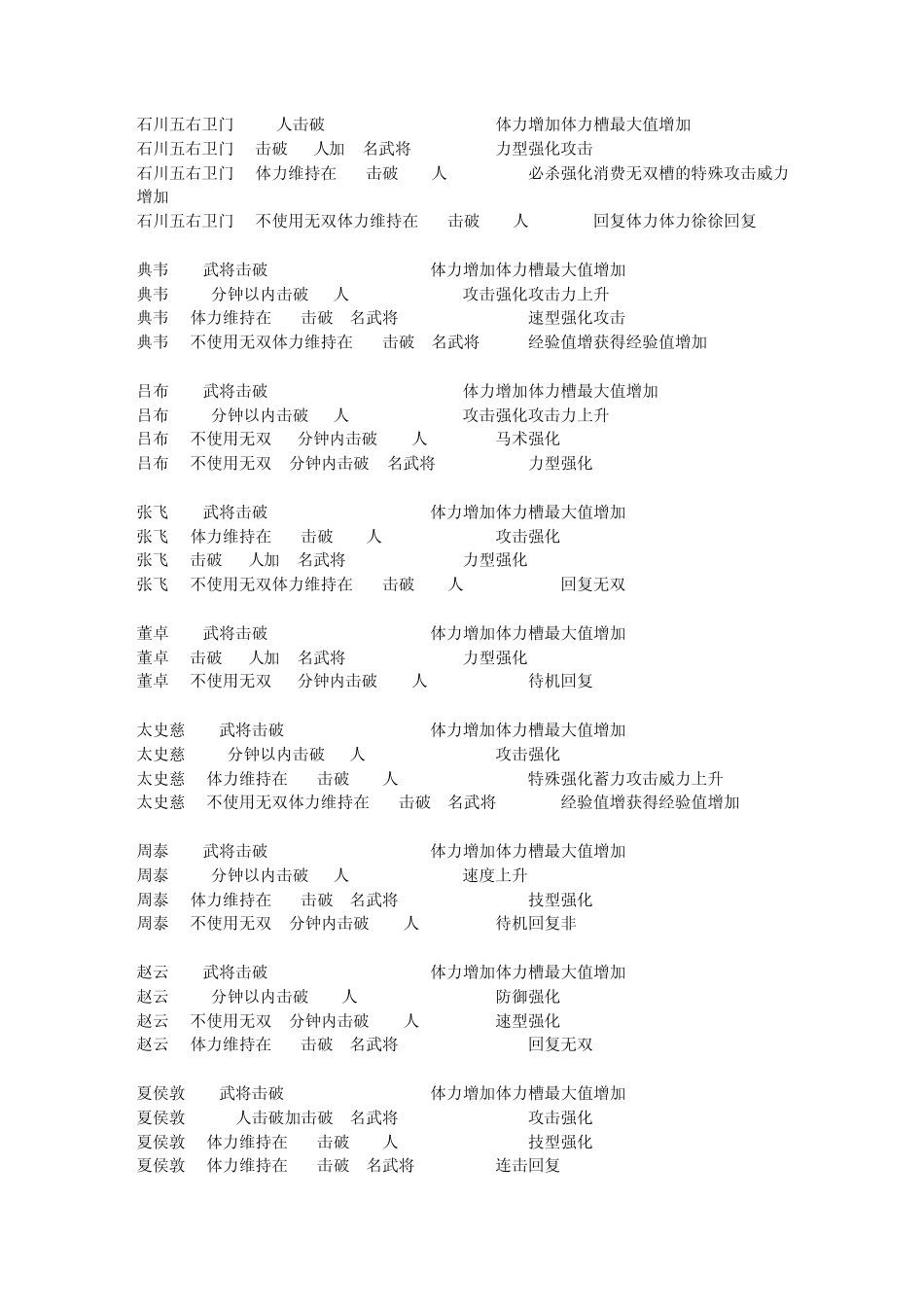 石川五右卫门 人击破 体力增加体力槽最大值增加
石川五右卫门 击破 人加 名武将 力型强化攻击
石川五右卫门 体力维持在 击破 人 必杀强化消费无双槽的特殊攻击威力增加
石川五右卫门 不使用无双体力维持在 击破 人 回复体力体力徐徐回复

典韦 武将击破 体力增加体力槽最大值增加
典韦 分钟以内击破 人 攻击强化攻击力上升
典韦 体力维持在 击破 名武将 速型强化攻击
典韦 不使用无双体力维持在 击破 名武将 经验值增获得经验值增加

吕布 武将击破 体力增加体力槽最大值增加
吕布 分钟以内击破 人 攻击强化攻击力上升
吕布 不使用无双 分钟内击破 人 马术强化
吕布 不使用无双 分钟内击破 名武将 力型强化

张飞 武将击破 体力增加体力槽最大值增加
张飞 体力维持在 击破 人 攻击强化
张飞 击破 人加 名武将 力型强化
张飞 不使用无双体力维持在 击破 人 回复无双

董卓 武将击破 体力增加体力槽最大值增加
董卓 击破 人加 名武将 力型强化
董卓 不使用无双 分钟内击破 人 待机回复

太史慈 武将击破 体力增加体力槽最大值增加
太史慈 分钟以内击破 人 攻击强化
太史慈 体力维持在 击破 人 特殊强化蓄力攻击威力上升
太史慈 不使用无双体力维持在 击破 名武将 经验值增获得经验值增加

周泰 武将击破 体力增加体力槽最大值增加
周泰 分钟以内击破 人 速度上升
周泰 体力维持在 击破 名武将 技型强化
周泰 不使用无双 分钟内击破 人 待机回复非

赵云 武将击破 体力增加体力槽最大值增加
赵云 分钟以内击破 人 防御强化
赵云 不使用无双 分钟内击破 人 速型强化
赵云 体力维持在 击破 名武将 回复无双

夏侯敦 武将击破 体力增加体力槽最大值增加
夏侯敦 人击破加击破 名武将 攻击强化
夏侯敦 体力维持在 击破 人 技型强化
夏侯敦 体力维持在 击破 名武将 连击回复